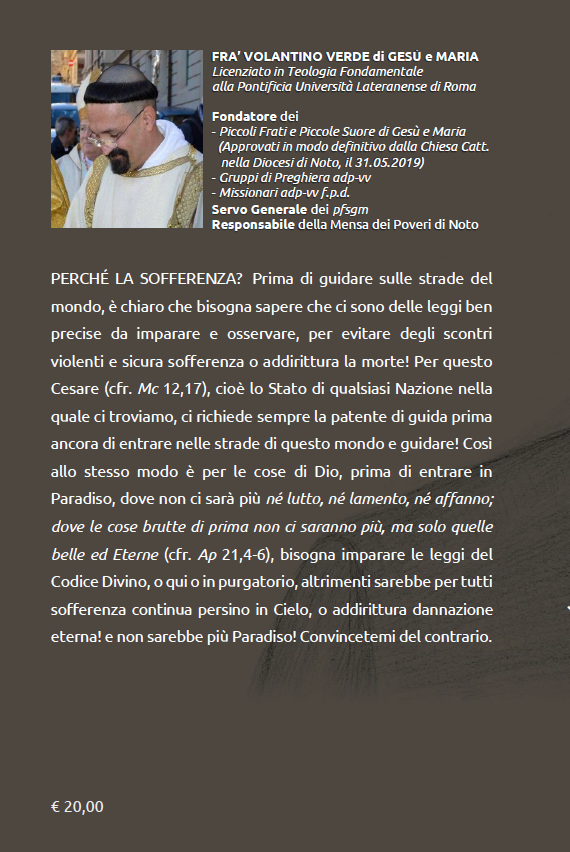 FRA' VOLANTINO VERDE di GESÙ e MARIA
Licenziato in Teologia Fondamentale alla Pontificia Università Lateranense di Roma

Fondatore dei
- Piccoli Frati e Piccole Suore di Gesù e Maria (Approvati in modo definitivo dalla Chiesa Catt. nella Diocesi di Noto, il 31.05.2019)
- Gruppi di Preghiera adp-vv
- Missionari adp-vv f.p.d.
Servo Generale dei pfsgm
Responsabile della Mensa dei Poveri di Noto

PERCHÉ LA SOFFERENZA? Prima di guidare sulle strade del mondo, è chiaro che bisogna sapere che ci sono delle leggi ben precise da imparare e osservare, per evitare degli scontri violenti e sicura sofferenza o addirittura la morte! Per questo Cesare (cfr. Mc 12,17), cioè lo Stato di qualsiasi Nazione nella quale ci troviamo, ci richiede sempre la patente di guida prima ancora di entrare nelle strade di questo mondo e guidare! Così allo stesso modo è per le cose di Dio, prima di entrare in Paradiso, dove non ci sarà più né lutto, né lamento, né affanno; dove le cose brutte di prima non ci saranno più, ma solo quelle belle ed Eterne (cfr. Ap 21,4-6), bisogna imparare le leggi del Codice Divino, o qui o in purgatorio, altrimenti sarebbe per tutti sofferenza continua persino in Cielo, o addirittura dannazione eterna! e non sarebbe più Paradiso! Convincetemi del contrario.

€ 20,00